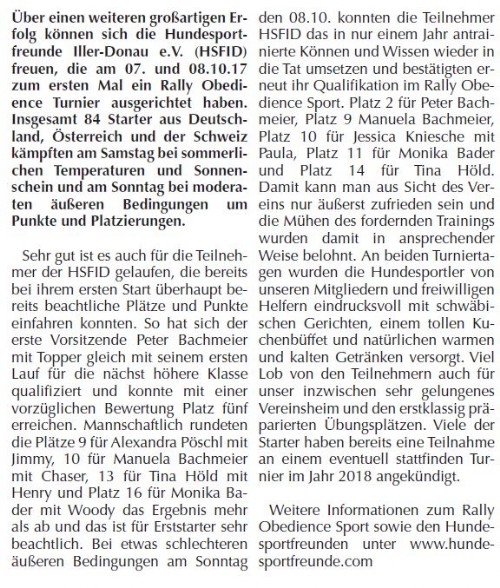 Über einen weiteren großartigen Erfolg können sich die Hundesportfreunde Iller-Donau e.V. (HSFID) freuen, die am 07. und 08.10.17 zum ersten Mal ein Rally Obedience Turnier ausgerichtet haben. Insgesamt 84 Starter aus Deutschland, Österreich und der Schweiz kämpften am Samstag bei sommerlichen Temperaturen und Sonnenschein und am Sonntag bei moderaten äußeren Bedingungen um Punkte und Platzierungen.

Sehr gut ist es auch für die Teilnehmer der HSFID gelaufen, die bereits bei ihrem ersten Start überhaupt bereits beachtliche Plätze und Punkte einfahren konnten. So hat sich der erste Vorsitzende Peter Bachmeier mit Topper gleich mit seinem ersten Lauf für die nächst höhere Klasse qualifiziert und konnte mit einer vorzüglichen Bewertung Platz fünf erreichen. Mannschaftlich rundeten die Plätze 9 für Alexandra Pöschl mit Jimmy, 10 für Manuela Bachmeier mit Chaser, 13 für Tina Höld mit Henry und Platz 16 für Monika Bader mit Woody das Ergebnis mehr als ab und das ist für Erststarter sehr beachtlich. Bei etwas schlechteren äußeren Bedingungen am Sonntag den 08.10. konnten die Teilnehmer HSFID das in nur einem Jahr antrainierte Können und Wissen wieder in die Tat umsetzen und bestätigten erneut ihr Qualifikation im Rally Obedience Sport. Platz 2 für Peter Bachmeier, Platz 9 Manuela Bachmeier, Platz 10 für Jessica Kniesche mit Paula, Platz 11 für Monika Bader und Platz 14 für Tina Höld. Damit kann man aus Sicht des Vereins nur äußerst zufrieden sein und die Mühen des fordernden Trainings wurden damit in ansprechender Weise belohnt. An beiden Turniertagen wurden die Hundesportler von unseren Mitgliedern und freiwilligen Helfern eindrucksvoll mit schwäbischen Gerichten, einem tollen Kuchenbüffet und natürlichen warmen und kalten Getränken versorgt. Viel Lob von den Teilnehmern auch für unser inzwischen sehr gelungenes Vereinsheim und den erstklassig präparierten Übungsplätzen. Viele der Starter haben bereits eine Teilnahme an einem eventuell stattfinden Turnier im Jahr 2018 angekündigt.

Weitere Informationen zum Rally Obedience Sport sowie den Hundesportfreunden unter www.hundesportfreunde.com